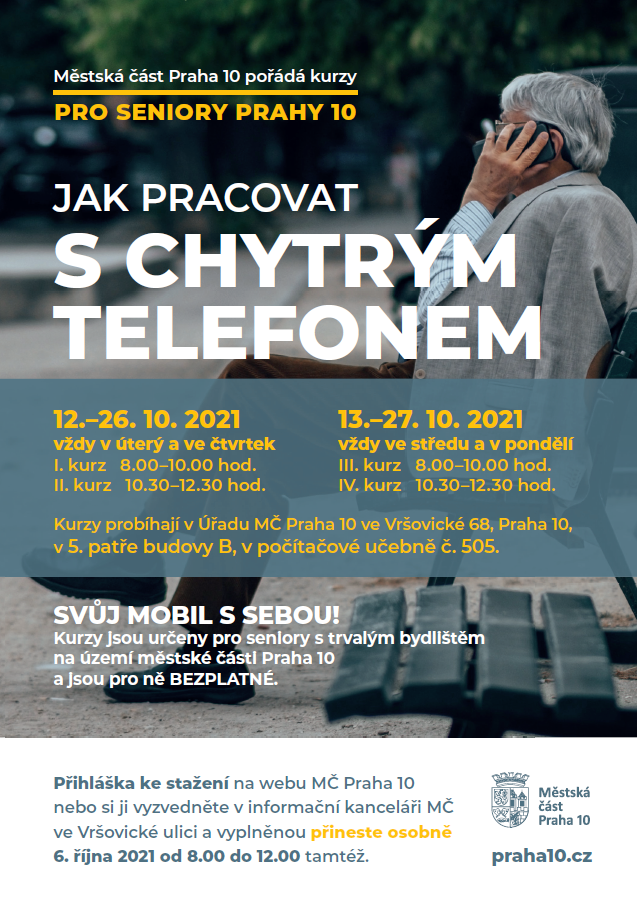 Městská část Praha 10 pořádá kurzy

PRO SENIORY PRAHY 10

JAK PRACOVAT

S CHYTRÝM TELEFONEM

12.–26. 10. 2021
vždy v úterý a ve čtvrtek
I. kurz 8.00–10.00 hod.
II. kurz 10.30–12.30 hod.

13.–27. 10. 2021
vždy ve středu a v pondělí
III. kurz 8.00–10.00 hod.
IV. kurz 10.30–12.30 hod.

Kurzy probíhají v Úřadu MČ Praha 10 ve Vršovické 68, Praha 10, v 5. patře budovy B, v počítačové učebně č. 505.

SVŮJ MOBIL S SEBOU!
Kurzy jsou určeny pro seniory s trvalým bydlištěm na území městské části Praha 10 a jsou pro ně BEZPLATNÉ.

Přihláška ke stažení na webu MČ Praha 10 nebo si ji vyzvedněte v informační kanceláři MČ ve Vršovické ulici a vyplněnou přineste osobně 6. října 2021 od 8.00 do 12.00 tamtéž.

Městská část Praha 10

praha10.cz